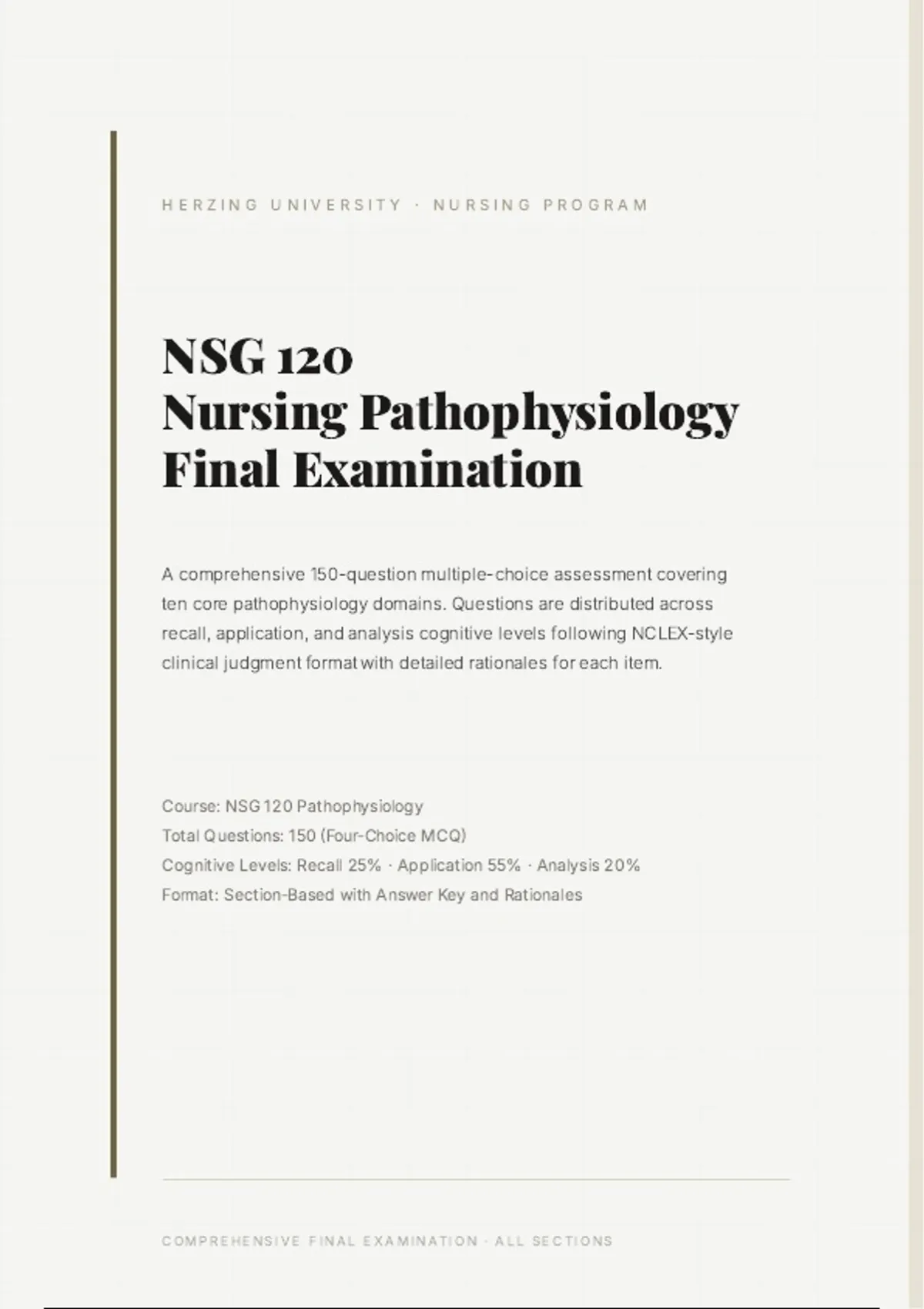 HERZING UNIVERSITY · NURSING PROGRAM

NSG 120
Nursing Pathophysiology
Final Examination

A comprehensive 150-question multiple-choice assessment covering ten core pathophysiology domains. Questions are distributed across recall, application, and analysis cognitive levels following NCLEX-style clinical judgment format with detailed rationales for each item.

Course: NSG 120 Pathophysiology
Total Questions: 150 (Four-Choice MCQ)
Cognitive Levels: Recall 25% · Application 55% · Analysis 20%
Format: Section-Based with Answer Key and Rationales

COMPREHENSIVE FINAL EXAMINATION · ALL SECTIONS